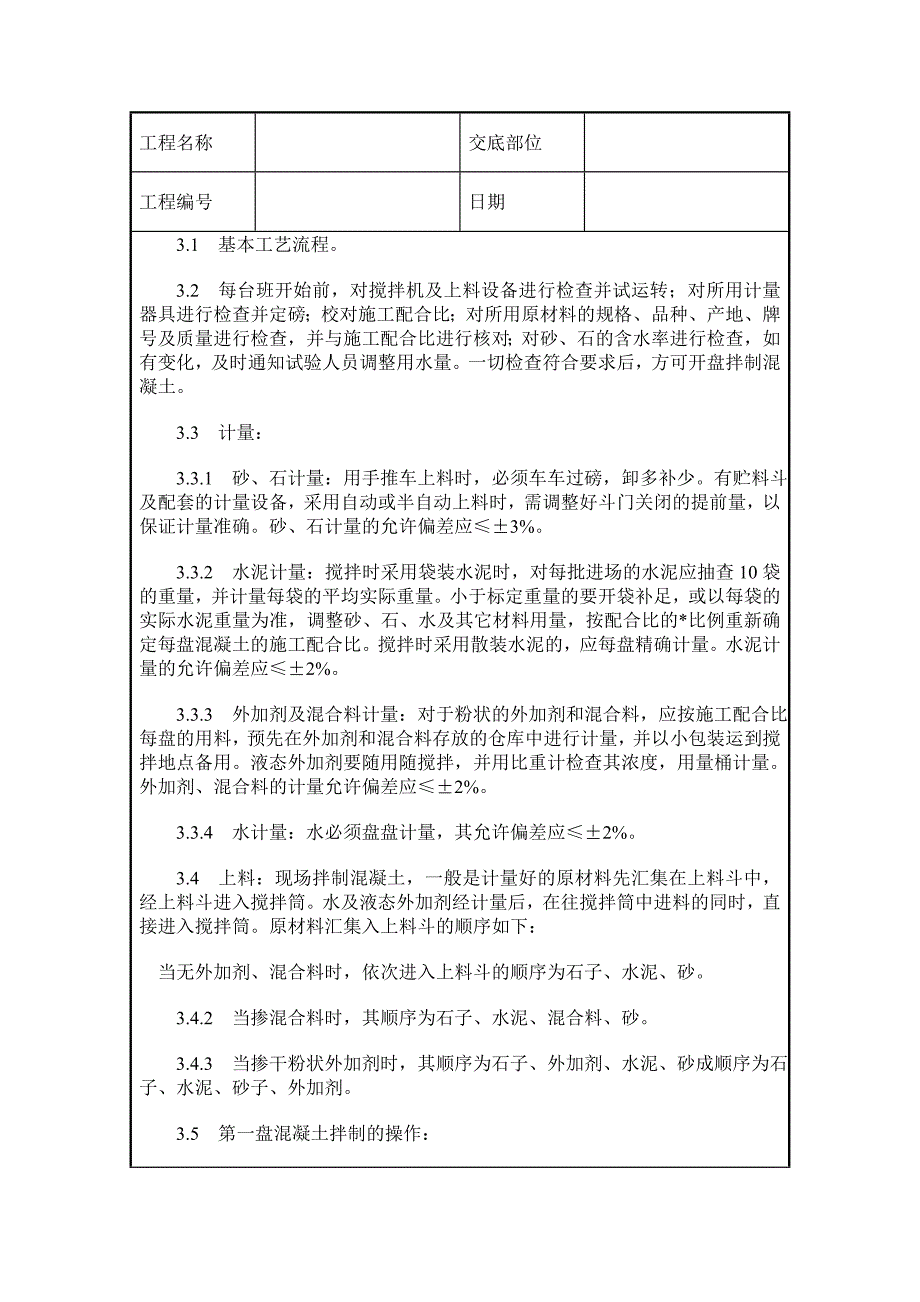 | 工程名称 |  | 交底部位 |  |
|---|---|---|---|
| 工程编号 |  | 日期 |  |

3.1 基本工艺流程。

3.2 每台班开始前，对搅拌机及上料设备进行检查并试运转；对所用计量器具进行检查并定磅；校对施工配合比；对所用原材料的规格、品种、产地、牌号及质量进行检查，并与施工配合比进行核对；对砂、石的含水率进行检查，如有变化，及时通知试验人员调整用水量。一切检查符合要求后，方可开盘拌制混凝土。

3.3 计量：

3.3.1 砂、石计量：用手推车上料时，必须车车过磅，卸多补少。有贮料斗及配套的计量设备，采用自动或半自动上料时，需调整好斗门关闭的提前量，以保证计量准确。砂、石计量的允许偏差应≤±3%。

3.3.2 水泥计量：搅拌时采用袋装水泥时，对每批进场的水泥应抽查 10 袋的重量，并计量每袋的平均实际重量。小于标定重量的要开袋补足，或以每袋的实际水泥重量为准，调整砂、石、水及其它材料用量，按配合比的*比例重新确定每盘混凝土的施工配合比。搅拌时采用散装水泥的，应每盘精确计量。水泥计量的允许偏差应≤±2%。

3.3.3 外加剂及混合料计量：对于粉状的外加剂和混合料，应按施工配合比每盘的用料，预先在外加剂和混合料存放的仓库中进行计量，并以小包装运到搅拌地点备用。液态外加剂要随用随搅拌，并用比重计检查其浓度，用量桶计量。外加剂、混合料的计量允许偏差应≤±2%。

3.3.4 水计量：水必须盘盘计量，其允许偏差应≤±2%。

3.4 上料：现场拌制混凝土，一般是计量好的原材料先汇集在上料斗中，经上料斗进入搅拌筒。水及液态外加剂经计量后，在往搅拌筒中进料的同时，直接进入搅拌筒。原材料汇集入上料斗的顺序如下：

当无外加剂、混合料时，依次进入上料斗的顺序为石子、水泥、砂。

3.4.2 当掺混合料时，其顺序为石子、水泥、混合料、砂。

3.4.3 当掺干粉状外加剂时，其顺序为石子、外加剂、水泥、砂成顺序为石子、水泥、砂子、外加剂。

3.5 第一盘混凝土拌制的操作：